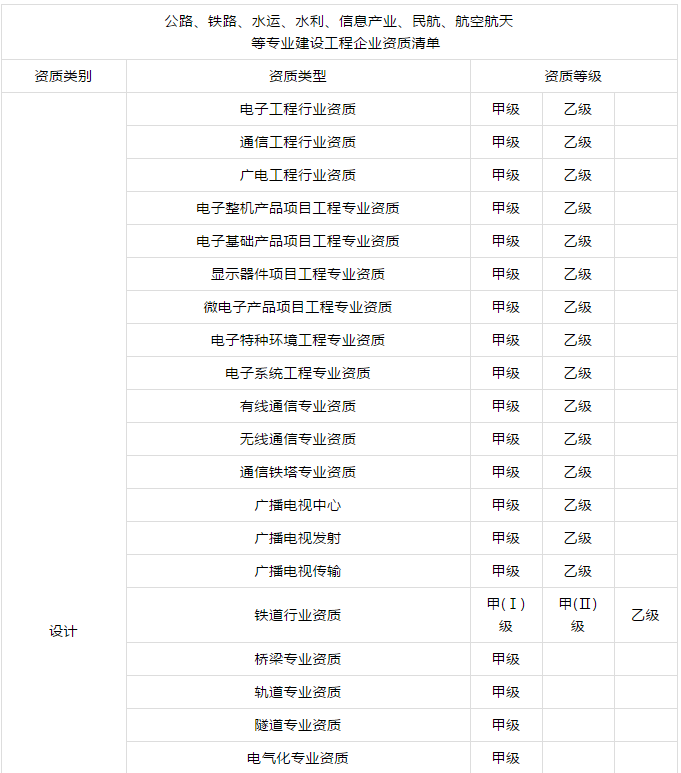 公路、铁路、水运、水利、信息产业、民航、航空航天
等专业建设工程企业资质清单

| 资质类别 | 资质类型 | 资质等级 | | |
|---|---|---|---|---|
| 设计 | 电子工程行业资质 | 甲级 | 乙级 | |
| | 通信工程行业资质 | 甲级 | 乙级 | |
| | 广电工程行业资质 | 甲级 | 乙级 | |
| | 电子整机产品项目工程专业资质 | 甲级 | 乙级 | |
| | 电子基础产品项目工程专业资质 | 甲级 | 乙级 | |
| | 显示器件项目工程专业资质 | 甲级 | 乙级 | |
| | 微电子产品项目工程专业资质 | 甲级 | 乙级 | |
| | 电子特种环境工程专业资质 | 甲级 | 乙级 | |
| | 电子系统工程专业资质 | 甲级 | 乙级 | |
| | 有线通信专业资质 | 甲级 | 乙级 | |
| | 无线通信专业资质 | 甲级 | 乙级 | |
| | 通信铁塔专业资质 | 甲级 | 乙级 | |
| | 广播电视中心 | 甲级 | 乙级 | |
| | 广播电视发射 | 甲级 | 乙级 | |
| | 广播电视传输 | 甲级 | 乙级 | |
| | 铁道行业资质 | 甲(Ⅰ)级 | 甲(Ⅱ)级 | 乙级 |
| | 桥梁专业资质 | 甲级 | | |
| | 轨道专业资质 | 甲级 | | |
| | 隧道专业资质 | 甲级 | | |
| | 电气化专业资质 | 甲级 | | |